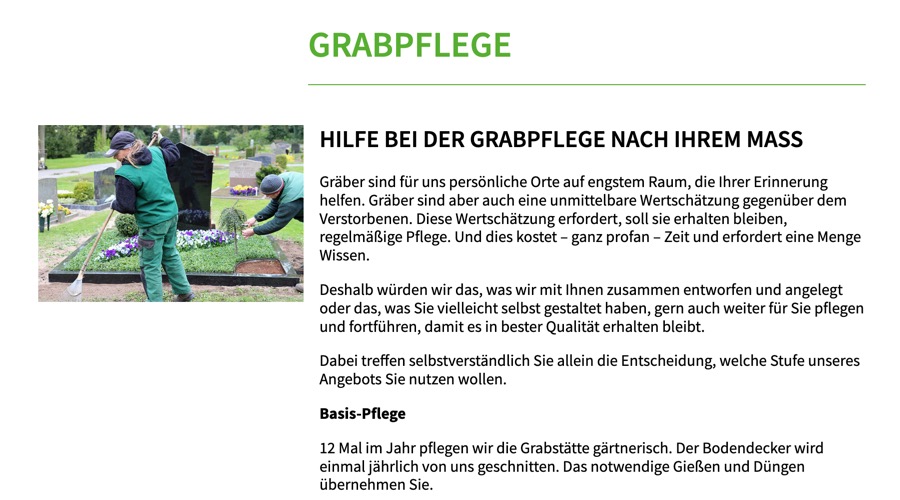 GRABPFLEGE

HILFE BEI DER GRABPFLEGE NACH IHREM MASS

Gräber sind für uns persönliche Orte auf engstem Raum, die Ihrer Erinnerung helfen. Gräber sind aber auch eine unmittelbare Wertschätzung gegenüber dem Verstorbenen. Diese Wertschätzung erfordert, soll sie erhalten bleiben, regelmäßige Pflege. Und dies kostet – ganz profan – Zeit und erfordert eine Menge Wissen.

Deshalb würden wir das, was wir mit Ihnen zusammen entworfen und angelegt oder das, was Sie vielleicht selbst gestaltet haben, gern auch weiter für Sie pflegen und fortführen, damit es in bester Qualität erhalten bleibt.

Dabei treffen selbstverständlich Sie allein die Entscheidung, welche Stufe unseres Angebots Sie nutzen wollen.

Basis-Pflege

12 Mal im Jahr pflegen wir die Grabstätte gärtnerisch. Der Bodendecker wird einmal jährlich von uns geschnitten. Das notwendige Gießen und Düngen übernehmen Sie.